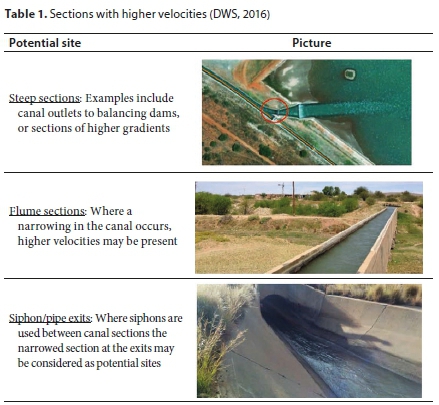 Table 1. Sections with higher velocities (DWS, 2016)

| Potential site | Picture |
|---|---|
| Steep sections: Examples include canal outlets to balancing dams, or sections of higher gradients | |
| Flume sections: Where a narrowing in the canal occurs, higher velocities may be present | |
| Siphon/pipe exits: Where siphons are used between canal sections the narrowed section at the exits may be considered as potential sites | |